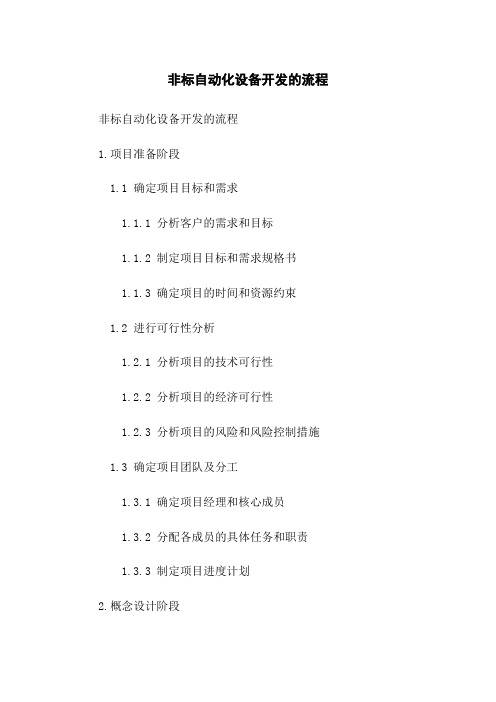 非标自动化设备开发的流程

非标自动化设备开发的流程

1.项目准备阶段

1.1 确定项目目标和需求

1.1.1 分析客户的需求和目标

1.1.2 制定项目目标和需求规格书

1.1.3 确定项目的时间和资源约束

1.2 进行可行性分析

1.2.1 分析项目的技术可行性

1.2.2 分析项目的经济可行性

1.2.3 分析项目的风险和风险控制措施

1.3 确定项目团队及分工

1.3.1 确定项目经理和核心成员

1.3.2 分配各成员的具体任务和职责

1.3.3 制定项目进度计划

2.概念设计阶段